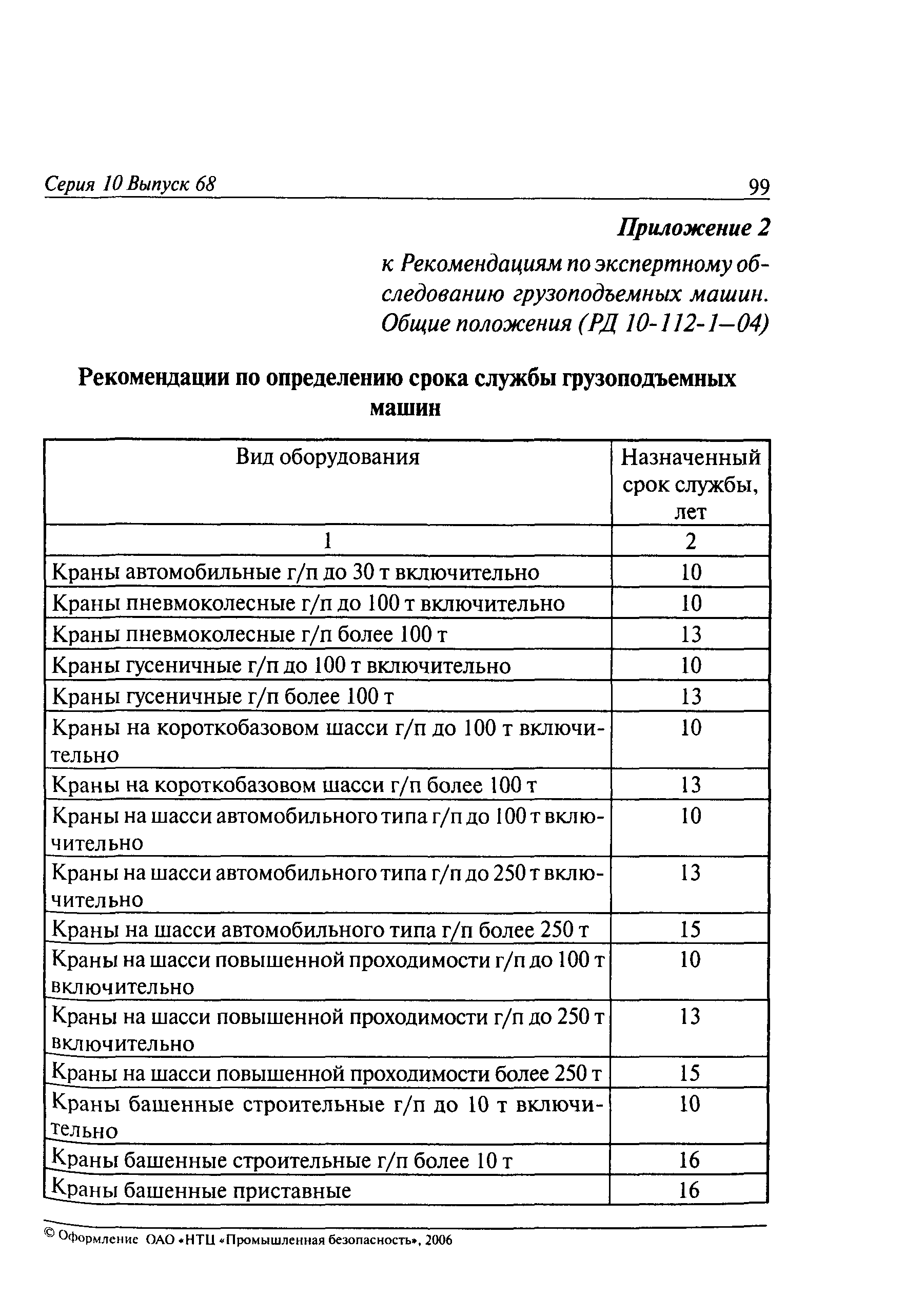 Серия 10 Выпуск 68 99

Приложение 2

к Рекомендациям по экспертному обследованию грузоподъемных машин. Общие положения (РД 10-112-1—04)

Рекомендации по определению срока службы грузоподъемных машин

| Вид оборудования | Назначенный срок службы, лет |
|---|---|
| 1 | 2 |
| Краны автомобильные г/п до 30 т включительно | 10 |
| Краны пневмоколесные г/п до 100 т включительно | 10 |
| Краны пневмоколесные г/п более 100 т | 13 |
| Краны гусеничные г/п до 100 т включительно | 10 |
| Краны гусеничные г/п более 100 т | 13 |
| Краны на короткобазовом шасси г/п до 100 т включительно | 10 |
| Краны на короткобазовом шасси г/п более 100 т | 13 |
| Краны на шасси автомобильного типа г/п до 100 т включительно | 10 |
| Краны на шасси автомобильного типа г/п до 250 т включительно | 13 |
| Краны на шасси автомобильного типа г/п более 250 т | 15 |
| Краны на шасси повышенной проходимости г/п до 100 т включительно | 10 |
| Краны на шасси повышенной проходимости г/п до 250 т включительно | 13 |
| Краны на шасси повышенной проходимости более 250 т | 15 |
| Краны башенные строительные г/п до 10 т включительно | 10 |
| Краны башенные строительные г/п более 10 т | 16 |
| Краны башенные приставные | 16 |

© Оформление ОАО «НТЦ «Промышленная безопасность», 2006